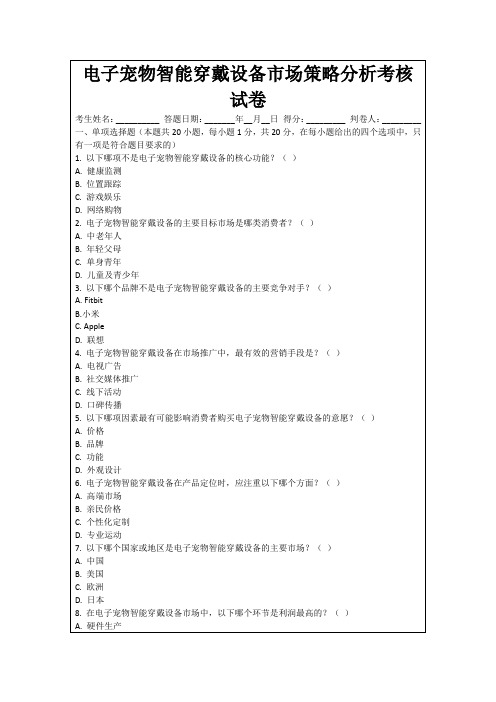 电子宠物智能穿戴设备市场策略分析考核试卷

考生姓名：________ 答题日期：______年__月__日 得分：________ 判卷人：________

一、单项选择题（本题共 20 小题，每小题 1 分，共 20 分，在每小题给出的四个选项中，只有一项是符合题目要求的）

1. 以下哪项不是电子宠物智能穿戴设备的核心功能？（ ）
A. 健康监测
B. 位置跟踪
C. 游戏娱乐
D. 网络购物
2. 电子宠物智能穿戴设备的主要目标市场是哪类消费者？（ ）
A. 中老年人
B. 年轻父母
C. 单身青年
D. 儿童及青少年
3. 以下哪个品牌不是电子宠物智能穿戴设备的主要竞争对手？（ ）
A. Fitbit
B. 小米
C. Apple
D. 联想
4. 电子宠物智能穿戴设备在市场推广中，最有效的营销手段是？（ ）
A. 电视广告
B. 社交媒体推广
C. 线下活动
D. 口碑传播
5. 以下哪项因素最有可能影响消费者购买电子宠物智能穿戴设备的意愿？（ ）
A. 价格
B. 品牌
C. 功能
D. 外观设计
6. 电子宠物智能穿戴设备在产品定位时，应注重以下哪个方面？（ ）
A. 高端市场
B. 亲民价格
C. 个性化定制
D. 专业运动
7. 以下哪个国家或地区是电子宠物智能穿戴设备的主要市场？（ ）
A. 中国
B. 美国
C. 欧洲
D. 日本
8. 在电子宠物智能穿戴设备市场中，以下哪个环节是利润最高的？（ ）
A. 硬件生产